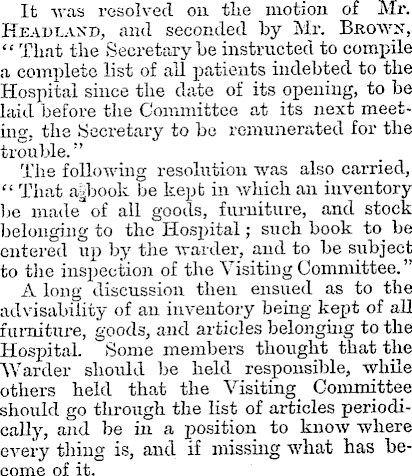 It was resolved on the motion of Mr. HEADLAND, and seconded by Mr. BROWN, "That the Secretary be instructed to compile a complete list of all patients indebted to the Hospital since the date of its opening, to be laid before the Committee at its next meeting, the Secretary to be remunerated for the trouble."

The following resolution was also carried, "That a book be kept in which an inventory be made of all goods, furniture, and stock belonging to the Hospital; such book to be entered up by the warder, and to be subject to the inspection of the Visiting Committee."

A long discussion then ensued as to the advisability of an inventory being kept of all furniture, goods, and articles belonging to the Hospital. Some members thought that the Warder should be held responsible, while others held that the Visiting Committee should go through the list of articles periodically, and be in a position to know where every thing is, and if missing what has become of it.